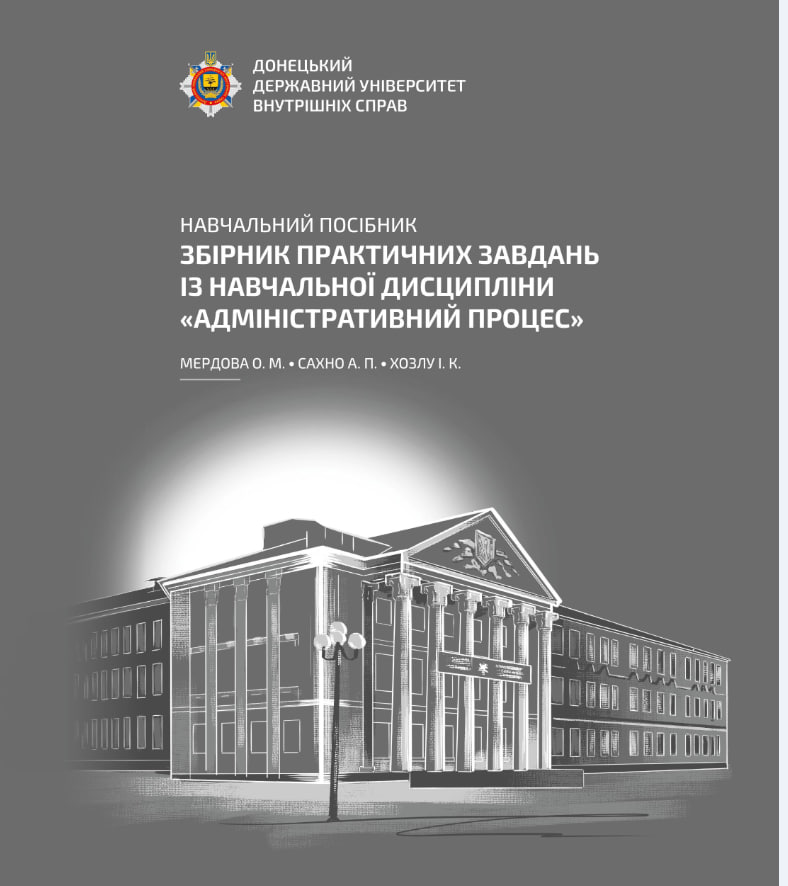 ДОНЕЦЬКИЙ
ДЕРЖАВНИЙ УНІВЕРСИТЕТ
ВНУТРІШНІХ СПРАВ

НАВЧАЛЬНИЙ ПОСІБНИК
ЗБІРНИК ПРАКТИЧНИХ ЗАВДАНЬ
ІЗ НАВЧАЛЬНОЇ ДИСЦИПЛІНИ
«АДМІНІСТРАТИВНИЙ ПРОЦЕС»

МЕРДОВА О. М. • САХНО А. П. • ХОЗЛУ І. К.